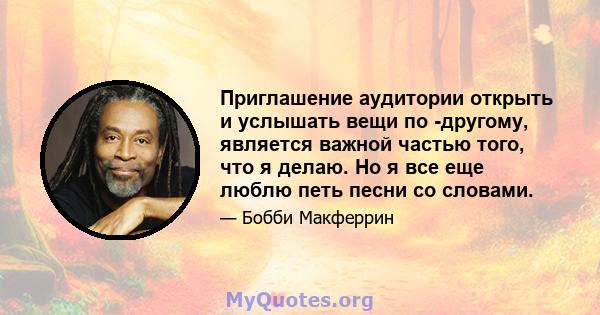 Приглашение аудитории открыть и услышать вещи по -другому, является важной частью того, что я делаю. Но я все еще люблю петь песни со словами.

— Бобби Макферрин

MyQuotes.org